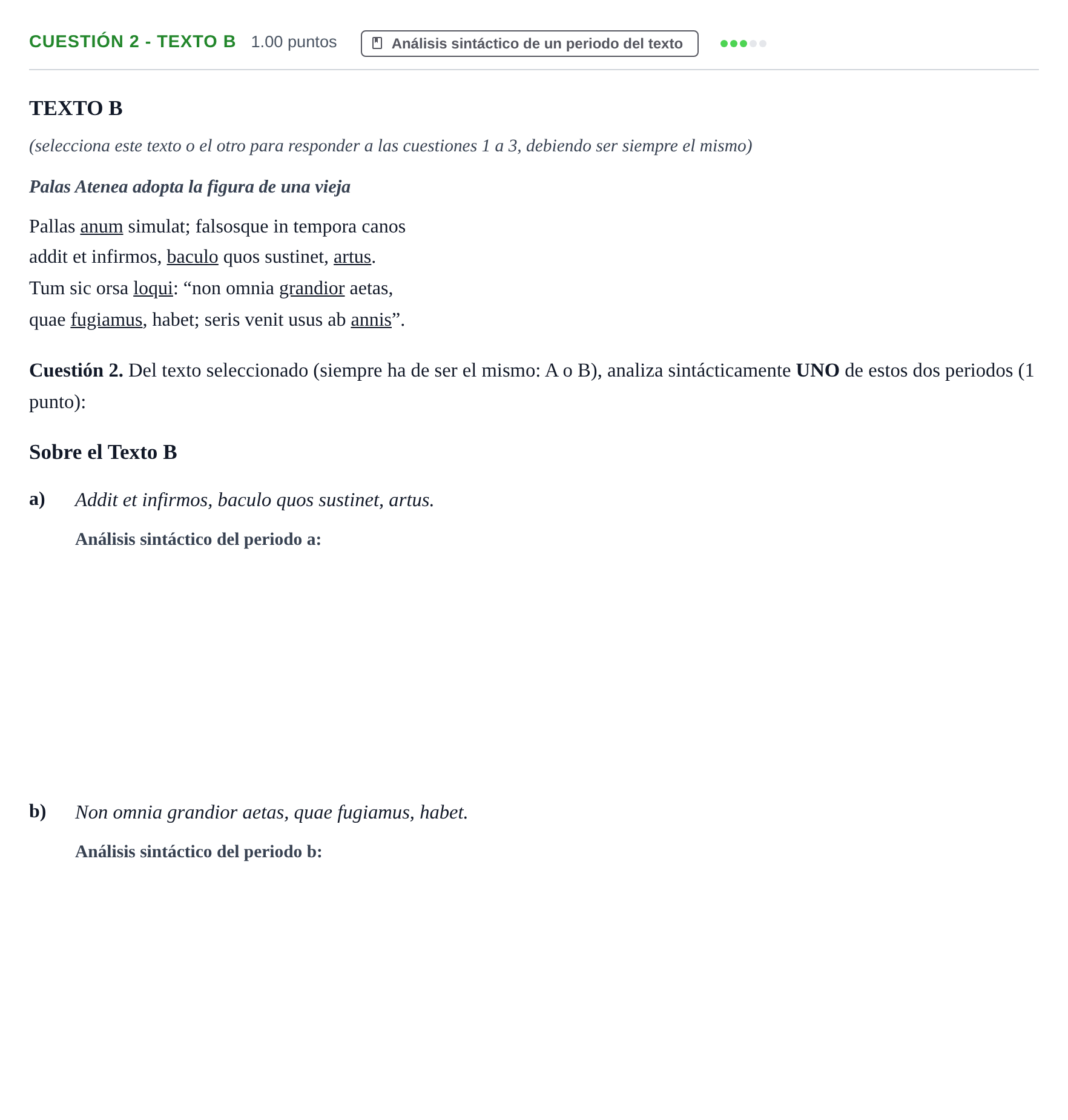 CUESTIÓN 2 - TEXTO B 1.00 puntos

Análisis sintáctico de un periodo del texto

TEXTO B

(selecciona este texto o el otro para responder a las cuestiones 1 a 3, debiendo ser siempre el mismo)

Palas Atenea adopta la figura de una vieja

Pallas anum simulat; falsosque in tempora canos
addit et infirmos, baculo quos sustinet, artus.
Tum sic orsa loqui: "non omnia grandior aetas,
quae fugiamus, habet; seris venit usus ab annis".

Cuestión 2. Del texto seleccionado (siempre ha de ser el mismo: A o B), analiza sintácticamente UNO de estos dos periodos (1 punto):

Sobre el Texto B

a) Addit et infirmos, baculo quos sustinet, artus.

Análisis sintáctico del periodo a:

b) Non omnia grandior aetas, quae fugiamus, habet.

Análisis sintáctico del periodo b: